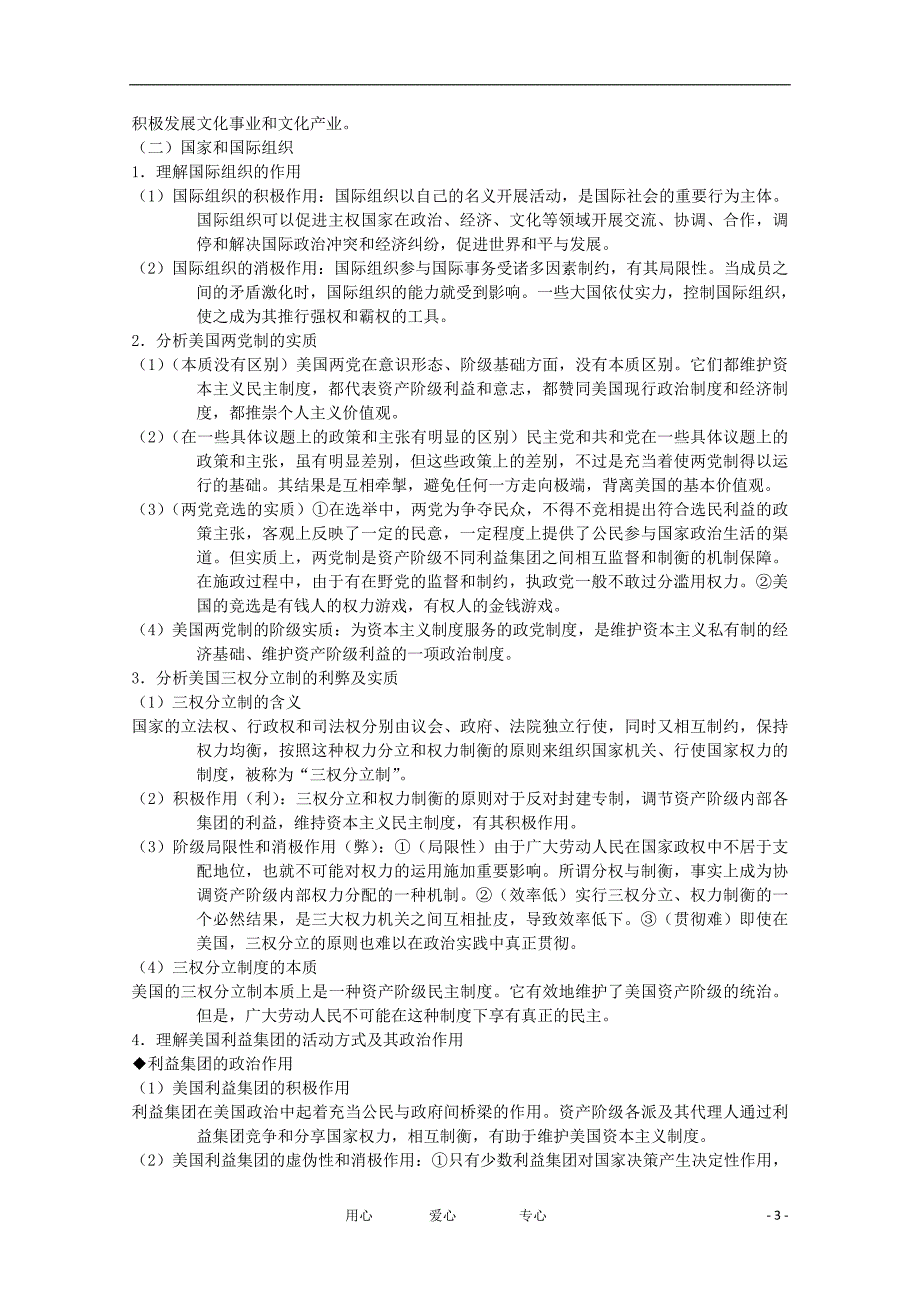 积极发展文化事业和文化产业。

（二）国家和国际组织

1．理解国际组织的作用

（1）国际组织的积极作用：国际组织以自己的名义开展活动，是国际社会的重要行为主体。国际组织可以促进主权国家在政治、经济、文化等领域开展交流、协调、合作，调停和解决国际政治冲突和经济纠纷，促进世界和平与发展。

（2）国际组织的消极作用：国际组织参与国际事务受诸多因素制约，有其局限性。当成员之间的矛盾激化时，国际组织的能力就受到影响。一些大国依仗实力，控制国际组织，使之成为其推行强权和霸权的工具。

2．分析美国两党制的实质

（1）（本质没有区别）美国两党在意识形态、阶级基础方面，没有本质区别。它们都维护资本主义民主制度，都代表资产阶级利益和意志，都赞同美国现行政治制度和经济制度，都推崇个人主义价值观。

（2）（在一些具体议题上的政策和主张有明显的区别）民主党和共和党在一些具体议题上的政策和主张，虽有明显差别，但这些政策上的差别，不过是充当着使两党制得以运行的基础。其结果是互相牵掣，避免任何一方走向极端，背离美国的基本价值观。

（3）（两党竞选的实质）①在选举中，两党为争夺民众，不得不竞相提出符合选民利益的政策主张，客观上反映了一定的民意，一定程度上提供了公民参与国家政治生活的渠道。但实质上，两党制是资产阶级不同利益集团之间相互监督和制衡的机制保障。在施政过程中，由于有在野党的监督和制约，执政党一般不敢过分滥用权力。②美国的竞选是有钱人的权力游戏，有权人的金钱游戏。

（4）美国两党制的阶级实质：为资本主义制度服务的政党制度，是维护资本主义私有制的经济基础、维护资产阶级利益的一项政治制度。

3．分析美国三权分立制的利弊及实质

（1）三权分立制的含义

国家的立法权、行政权和司法权分别由议会、政府、法院独立行使，同时又相互制约，保持权力均衡，按照这种权力分立和权力制衡的原则来组织国家机关、行使国家权力的制度，被称为“三权分立制”。

（2）积极作用（利）：三权分立和权力制衡的原则对于反对封建专制，调节资产阶级内部各集团的利益，维持资本主义民主制度，有其积极作用。

（3）阶级局限性和消极作用（弊）：①（局限性）由于广大劳动人民在国家政权中不居于支配地位，也就不可能对权力的运用施加重要影响。所谓分权与制衡，事实上成为协调资产阶级内部权力分配的一种机制。②（效率低）实行三权分立、权力制衡的一个必然结果，是三大权力机关之间互相扯皮，导致效率低下。③（贯彻难）即使在美国，三权分立的原则也难以在政治实践中真正贯彻。

（4）三权分立制度的本质

美国的三权分立制本质上是一种资产阶级民主制度。它有效地维护了美国资产阶级的统治。但是，广大劳动人民不可能在这种制度下享有真正的民主。

4．理解美国利益集团的活动方式及其政治作用

◆利益集团的政治作用

（1）美国利益集团的积极作用

利益集团在美国政治中起着充当公民与政府间桥梁的作用。资产阶级各派及其代理人通过利益集团竞争和分享国家权力，相互制衡，有助于维护美国资本主义制度。

（2）美国利益集团的虚伪性和消极作用：①只有少数利益集团对国家决策产生决定性作用，

用心　　爱心　　专心　　- 3 -